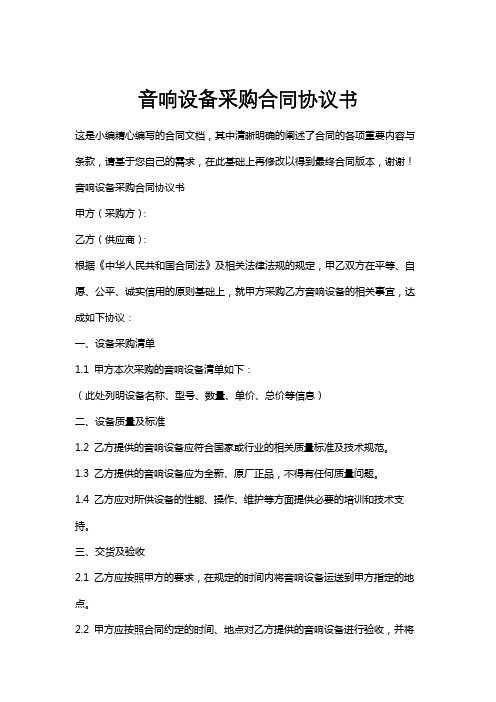 音响设备采购合同协议书

这是小编精心编写的合同文档，其中清晰明确的阐述了合同的各项重要内容与条款，请基于您自己的需求，在此基础上再修改以得到最终合同版本，谢谢！

音响设备采购合同协议书

甲方（采购方）：

乙方（供应商）：

根据《中华人民共和国合同法》及相关法律法规的规定，甲乙双方在平等、自愿、公平、诚实信用的原则基础上，就甲方采购乙方音响设备的相关事宜，达成如下协议：

一、设备采购清单

1.1 甲方本次采购的音响设备清单如下：

（此处列明设备名称、型号、数量、单价、总价等信息）

二、设备质量及标准

1.2 乙方提供的音响设备应符合国家或行业的相关质量标准及技术规范。

1.3 乙方提供的音响设备应为全新、原厂正品，不得有任何质量问题。

1.4 乙方应对所供设备的性能、操作、维护等方面提供必要的培训和技术支持。

三、交货及验收

2.1 乙方应按照甲方的要求，在规定的时间内将音响设备运送到甲方指定的地点。

2.2 甲方应按照合同约定的时间、地点对乙方提供的音响设备进行验收，并将